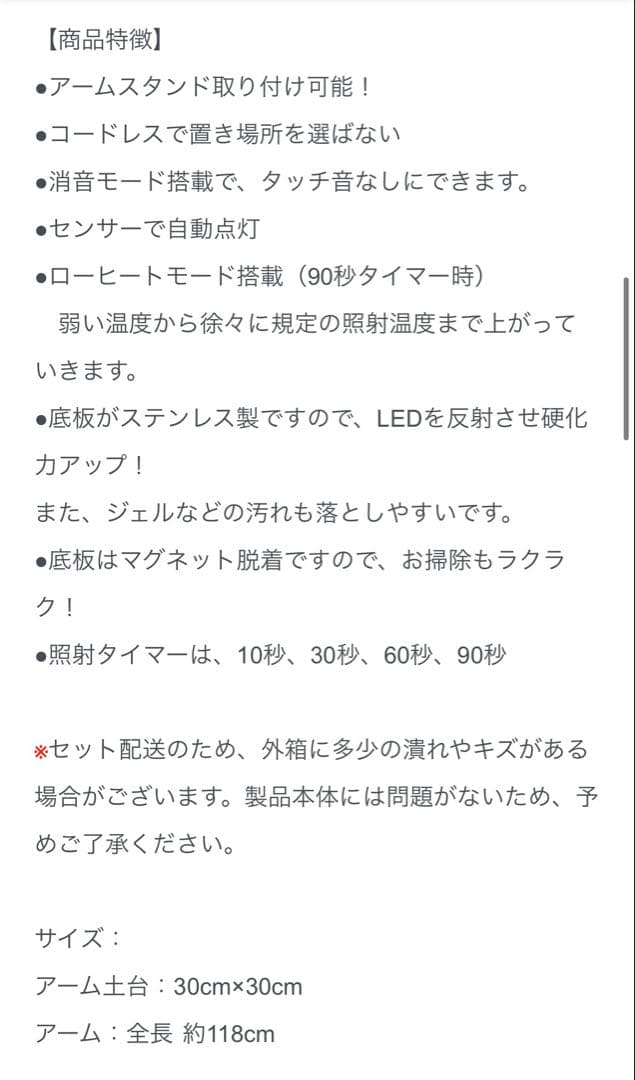 【商品特徴】

●アームスタンド取り付け可能！

●コードレスで置き場所を選ばない

●消音モード搭載で、タッチ音なしにできます。

●センサーで自動点灯

●ローヒートモード搭載（90秒タイマー時）
　弱い温度から徐々に規定の照射温度まで上がっていきます。

●底板がステンレス製ですので、LEDを反射させ硬化力アップ！
また、ジェルなどの汚れも落としやすいです。

●底板はマグネット脱着ですので、お掃除もラクラク！

●照射タイマーは、10秒、30秒、60秒、90秒

※セット配送のため、外箱に多少の潰れやキズがある場合がございます。製品本体には問題がないため、予めご了承ください。

サイズ：
アーム土台：30cm×30cm
アーム：全長 約118cm